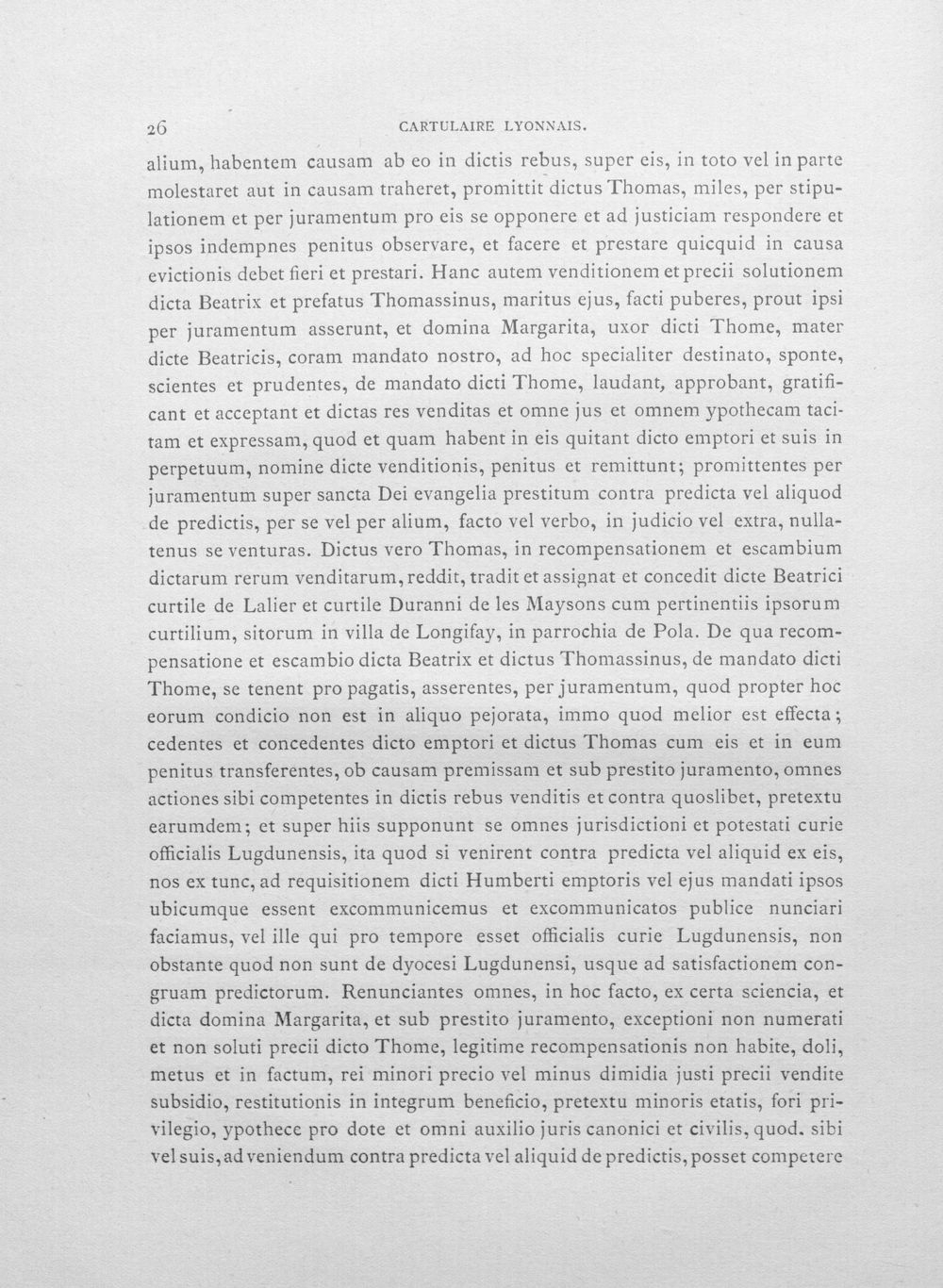 26 CARTULAIRE LYONNAIS.

alium, habentem causam ab eo in dictis rebus, super eis, in toto vel in parte molestaret aut in causam traheret, promittit dictus Thomas, miles, per stipulationem et per juramentum pro eis se opponere et ad justiciam respondere et ipsos indempnes penitus observare, et facere et prestare quicquid in causa evictionis debet fieri et prestari. Hanc autem venditionem et precii solutionem dicta Beatrix et prefatus Thomassinus, maritus ejus, facti puberes, prout ipsi per juramentum asserunt, et domina Margarita, uxor dicti Thome, mater dicte Beatricis, coram mandato nostro, ad hoc specialiter destinato, sponte, scientes et prudentes, de mandato dicti Thome, laudant, approbant, gratificant et acceptant et dictas res venditas et omne jus et omnem ypothecam tacitam et expressam, quod et quam habent in eis quitant dicto emptori et suis in perpetuum, nomine dicte venditionis, penitus et remittunt; promittentes per juramentum super sancta Dei evangelia prestitum contra predicta vel aliquod de predictis, per se vel per alium, facto vel verbo, in judicio vel extra, nullatenus se venturas. Dictus vero Thomas, in recompensationem et escambium dictarum rerum venditarum, reddit, tradit et assignat et concedit dicte Beatrici curtile de Lalier et curtile Duranni de les Maysons cum pertinentiis ipsorum curtilium, sitorum in villa de Longifay, in parrochia de Pola. De qua recompensatione et escambio dicta Beatrix et dictus Thomassinus, de mandato dicti Thome, se tenent pro pagatis, asserentes, per juramentum, quod propter hoc eorum condicio non est in aliquo pejorata, immo quod melior est effecta; cedentes et concedentes dicto emptori et dictus Thomas cum eis et in eum penitus transferentes, ob causam premissam et sub prestito juramento, omnes actiones sibi competentes in dictis rebus venditis et contra quoslibet, pretextu earumdem; et super hiis supponunt se omnes jurisdictioni et potestati curie officialis Lugdunensis, ita quod si venirent contra predicta vel aliquid ex eis, nos ex tunc, ad requisitionem dicti Humberti emptoris vel ejus mandati ipsos ubicumque essent excommunicemus et excommunicatos publice nunciari faciamus, vel ille qui pro tempore esset officialis curie Lugdunensis, non obstante quod non sunt de dyocesi Lugdunensi, usque ad satisfactionem congruam predictorum. Renunciantes omnes, in hoc facto, ex certa sciencia, et dicta domina Margarita, et sub prestito juramento, exceptioni non numerati et non soluti precii dicto Thome, legitime recompensationis non habite, doli, metus et in factum, rei minori precio vel minus dimidia justi precii vendite subsidio, restitutionis in integrum beneficio, pretextu minoris etatis, fori privilegio, ypothece pro dote et omni auxilio juris canonici et civilis, quod. sibi vel suis, ad veniendum contra predicta vel aliquid de predictis, posset competere